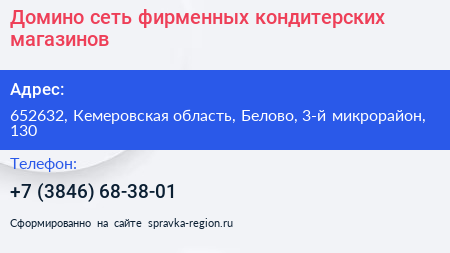 Домино сеть фирменных кондитерских магазинов

Адрес:

652632, Кемеровская область, Белово, 3-й микрорайон, 130

Телефон:

+7 (3846) 68-38-01

Сформированно на сайте spravka-region.ru